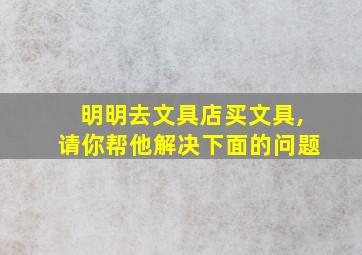 明明去文具店买文具,
请你帮他解决下面的问题